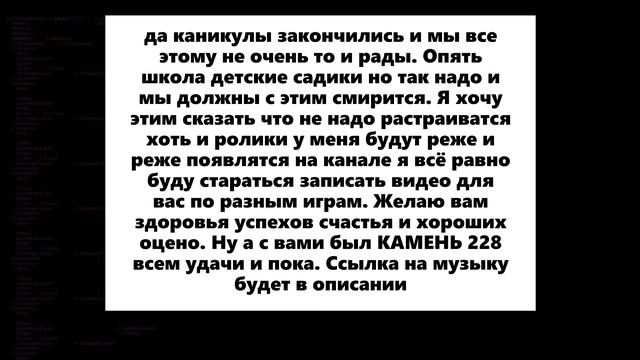 да каникулы закончились и мы все этому не очень то и рады. Опять школа детские садики но так надо и мы должны с этим смирится. Я хочу этим сказать что не надо растраиватся хоть и ролики у меня будут реже и реже появлятся на канале я всё равно буду стараться записать видео для вас по разным играм. Желаю вам здоровья успехов счастья и хороших оцено. Ну а с вами был КАМЕНЬ 228 всем удачи и пока. Ссылка на музыку будет в описании